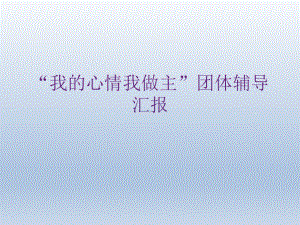 “我的心情我做主”团体辅导汇报